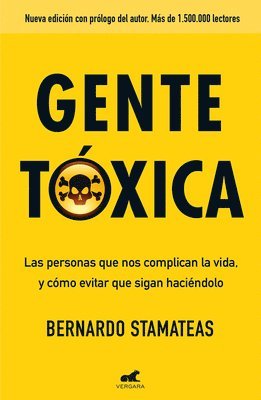 Nueva edición con prólogo del autor. Más de 1.500.000 lectores

GENTE TÓXICA

Las personas que nos complican la vida, y cómo evitar que sigan haciéndolo

BERNARDO STAMATEAS

VERGARA